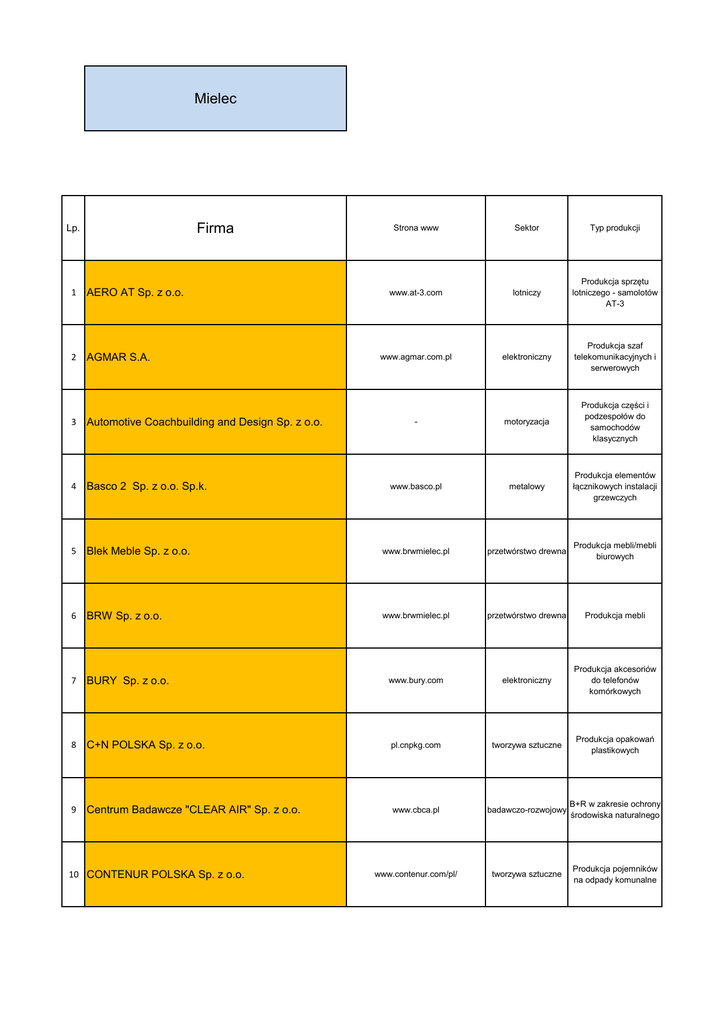 Mielec

| Lp. | Firma | Strona www | Sektor | Typ produkcji |
|---|---|---|---|---|
| 1 | AERO AT Sp. z o.o. | www.at-3.com | lotniczy | Produkcja sprzętu lotniczego - samolotów AT-3 |
| 2 | AGMAR S.A. | www.agmar.com.pl | elektroniczny | Produkcja szaf telekomunikacyjnych i serwerowych |
| 3 | Automotive Coachbuilding and Design Sp. z o.o. | - | motoryzacja | Produkcja części i podzespołów do samochodów klasycznych |
| 4 | Basco 2 Sp. z o.o. Sp.k. | www.basco.pl | metalowy | Produkcja elementów łącznikowych instalacji grzewczych |
| 5 | Blek Meble Sp. z o.o. | www.brwmielec.pl | przetwórstwo drewna | Produkcja mebli/mebli biurowych |
| 6 | BRW Sp. z o.o. | www.brwmielec.pl | przetwórstwo drewna | Produkcja mebli |
| 7 | BURY Sp. z o.o. | www.bury.com | elektroniczny | Produkcja akcesoriów do telefonów komórkowych |
| 8 | C+N POLSKA Sp. z o.o. | pl.cnpkg.com | tworzywa sztuczne | Produkcja opakowań plastikowych |
| 9 | Centrum Badawcze "CLEAR AIR" Sp. z o.o. | www.cbca.pl | badawczo-rozwojowy | B+R w zakresie ochrony środowiska naturalnego |
| 10 | CONTENUR POLSKA Sp. z o.o. | www.contenur.com/pl/ | tworzywa sztuczne | Produkcja pojemników na odpady komunalne |